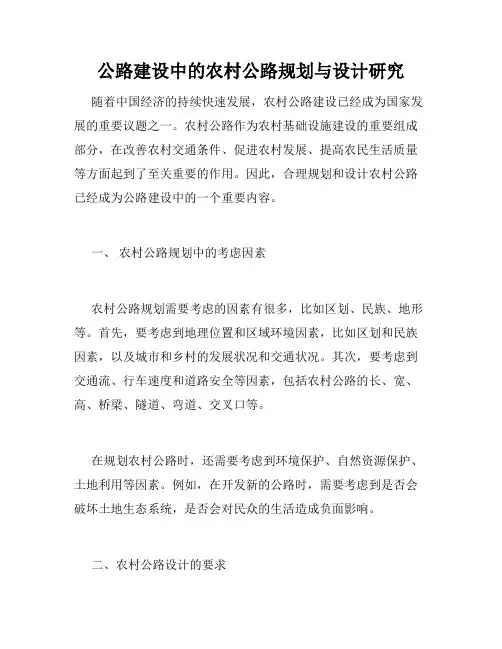 公路建设中的农村公路规划与设计研究

随着中国经济的持续快速发展，农村公路建设已经成为国家发展的重要议题之一。农村公路作为农村基础设施建设的重要组成部分，在改善农村交通条件、促进农村发展、提高农民生活质量等方面起到了至关重要的作用。因此，合理规划和设计农村公路已经成为公路建设中的一个重要内容。

一、 农村公路规划中的考虑因素

农村公路规划需要考虑的因素有很多，比如区划、民族、地形等。首先，要考虑到地理位置和区域环境因素，比如区划和民族因素，以及城市和乡村的发展状况和交通状况。其次，要考虑到交通流、行车速度和道路安全等因素，包括农村公路的长、宽、高、桥梁、隧道、弯道、交叉口等。

在规划农村公路时，还需要考虑到环境保护、自然资源保护、土地利用等因素。例如，在开发新的公路时，需要考虑到是否会破坏土地生态系统，是否会对民众的生活造成负面影响。

二、农村公路设计的要求